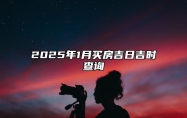 2025年1月买房吉日吉时查询